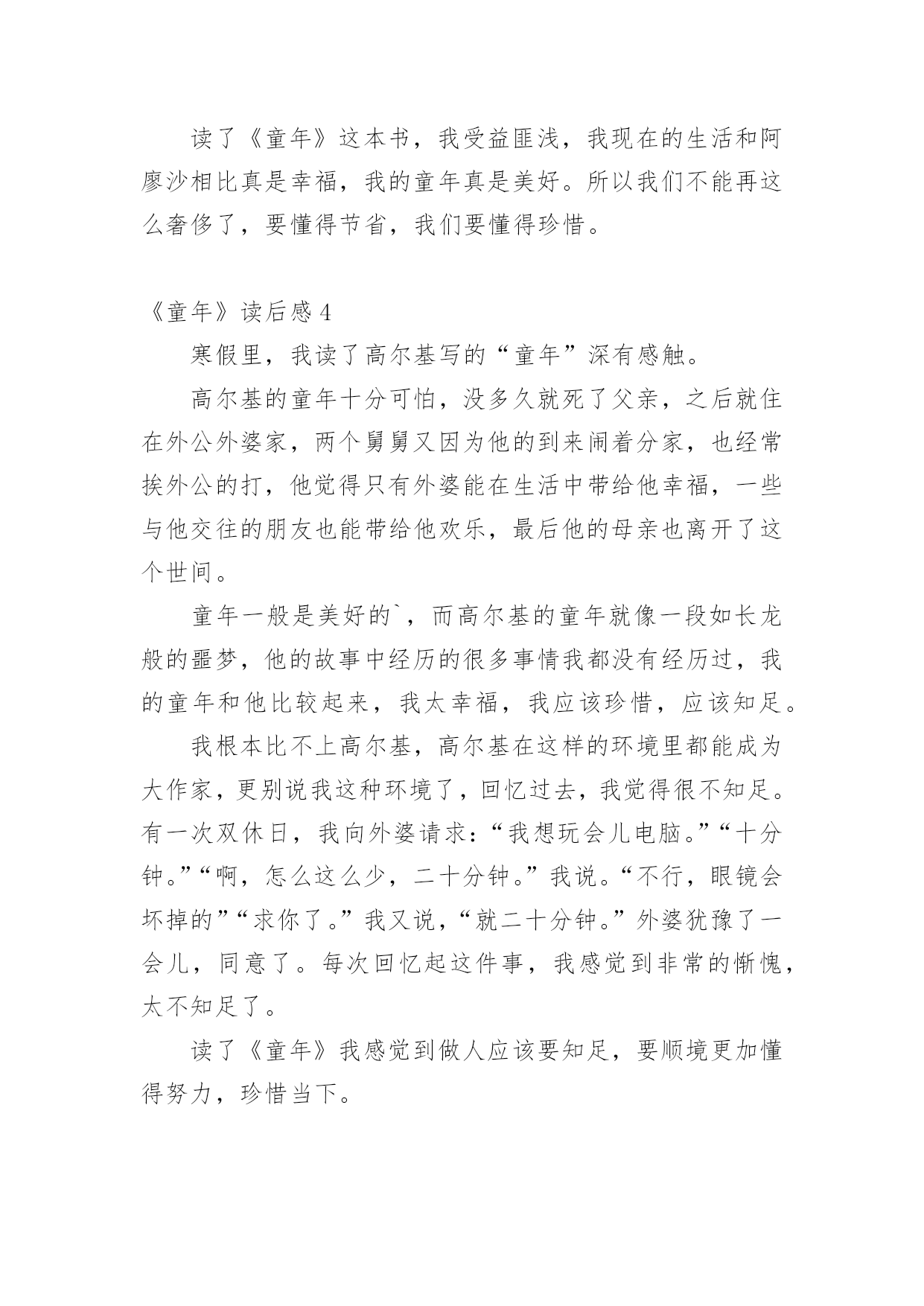 读了《童年》这本书，我受益匪浅，我现在的生活和阿廖沙相比真是幸福，我的童年真是美好。所以我们不能再这么奢侈了，要懂得节省，我们要懂得珍惜。

《童年》读后感 4

寒假里，我读了高尔基写的“童年”深有感触。

高尔基的童年十分可怕，没多久就死了父亲，之后就住在外公外婆家，两个舅舅又因为他的到来闹着分家，也经常挨外公的打，他觉得只有外婆能在生活中带给他幸福，一些与他交往的朋友也能带给他欢乐，最后他的母亲也离开了这个世间。

童年一般是美好的`，而高尔基的童年就像一段如长龙般的噩梦，他的故事中经历的很多事情我都没有经历过，我的童年和他比较起来，我太幸福，我应该珍惜，应该知足。

我根本比不上高尔基，高尔基在这样的环境里都能成为大作家，更别说我这种环境了，回忆过去，我觉得很不知足。有一次双休日，我向外婆请求：“我想玩会儿电脑。”“十分钟。”“啊，怎么这么少，二十分钟。”我说。“不行，眼镜会坏掉的”“求你了。”我又说，“就二十分钟。”外婆犹豫了一会儿，同意了。每次回忆起这件事，我感觉到非常的惭愧，太不知足了。

读了《童年》我感觉到做人应该要知足，要顺境更加懂得努力，珍惜当下。